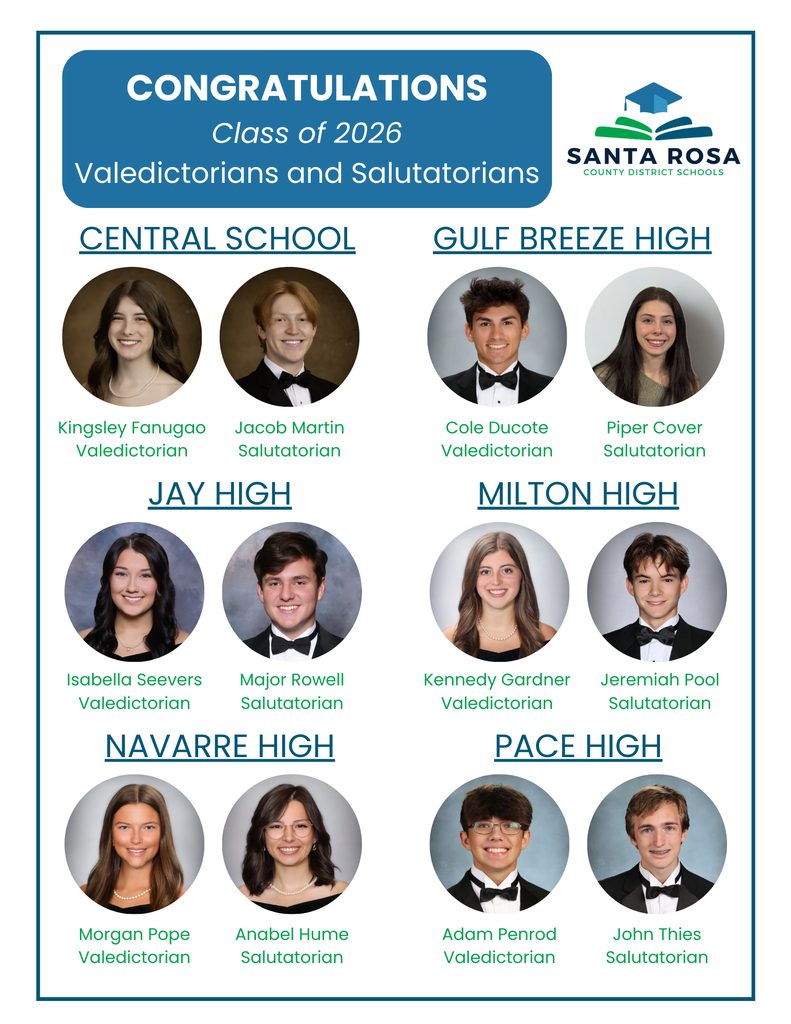 CONGRATULATIONS
Class of 2026
Valedictorians and Salutatorians

SANTA ROSA
COUNTY DISTRICT SCHOOLS

CENTRAL SCHOOL

Kingsley Fanugao
Valedictorian

Jacob Martin
Salutatorian

GULF BREEZE HIGH

Cole Ducote
Valedictorian

Piper Cover
Salutatorian

JAY HIGH

Isabella Seevers
Valedictorian

Major Rowell
Salutatorian

MILTON HIGH

Kennedy Gardner
Valedictorian

Jeremiah Pool
Salutatorian

NAVARRE HIGH

Morgan Pope
Valedictorian

Anabel Hume
Salutatorian

PACE HIGH

Adam Penrod
Valedictorian

John Thies
Salutatorian